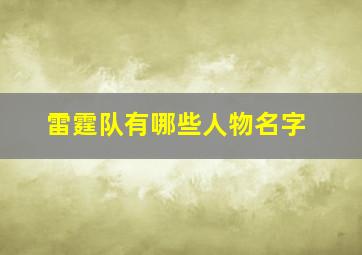 雷霆队有哪些人物名字